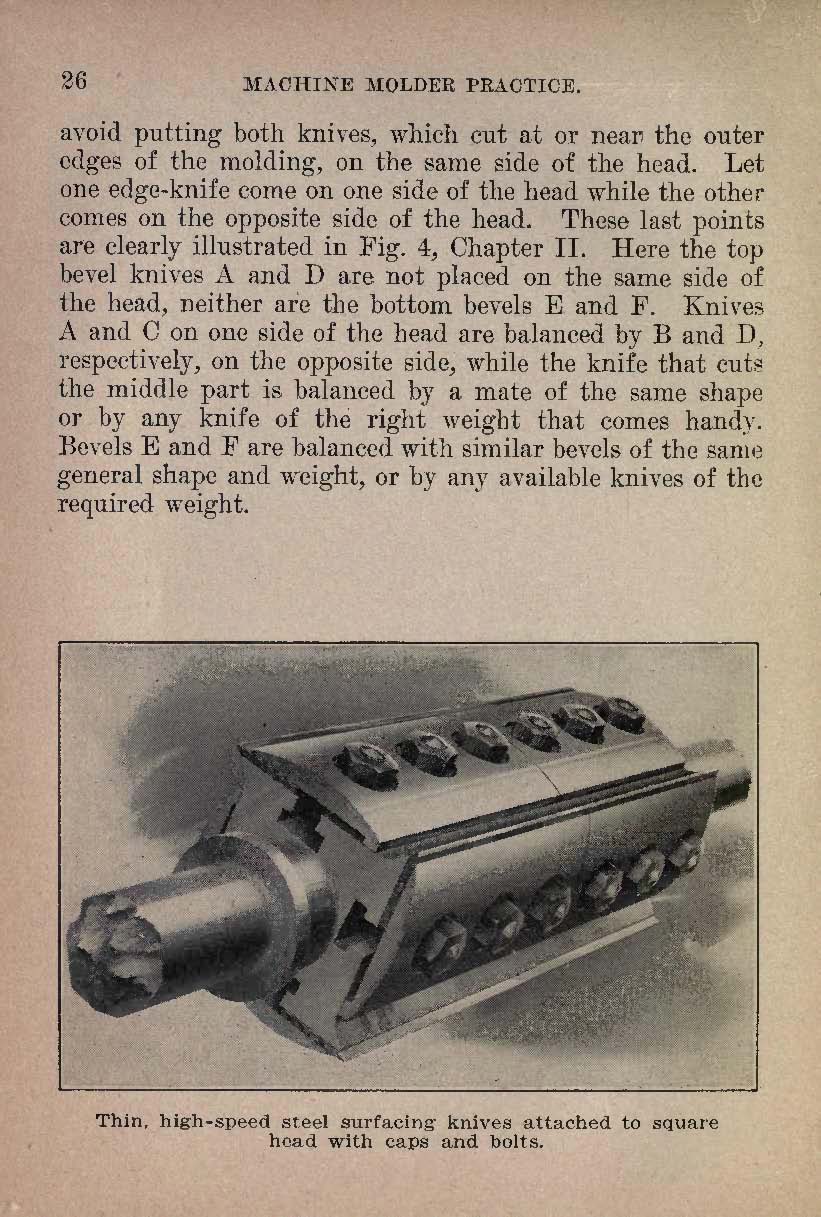 26 MACHINE MOLDER PRACTICE.

avoid putting both knives, which cut at or near the outer edges of the molding, on the same side of the head. Let one edge-knife come on one side of the head while the other comes on the opposite side of the head. These last points are clearly illustrated in Fig. 4, Chapter II. Here the top bevel knives A and D are not placed on the same side of the head, neither are the bottom bevels E and F. Knives A and C on one side of the head are balanced by B and D, respectively, on the opposite side, while the knife that cuts the middle part is balanced by a mate of the same shape or by any knife of the right weight that comes handy. Bevels E and F are balanced with similar bevels of the same general shape and weight, or by any available knives of the required weight.

Thin, high-speed steel surfacing knives attached to square head with caps and bolts.